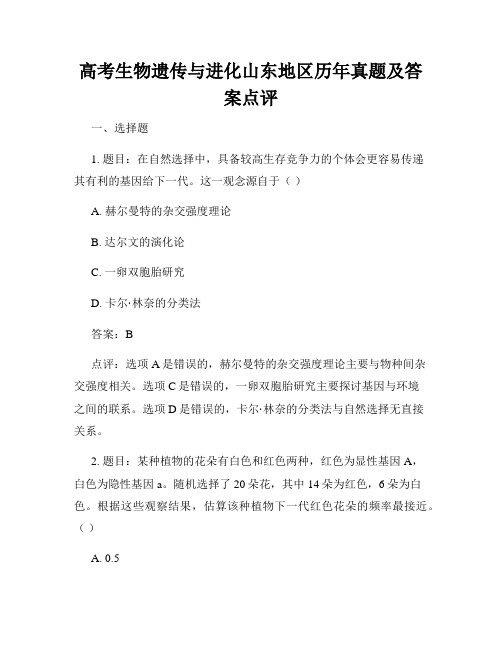 高考生物遗传与进化山东地区历年真题及答案点评

一、选择题

1. 题目：在自然选择中，具备较高生存竞争力的个体会更容易传递其有利的基因给下一代。这一观念源自于（ ）

A. 赫尔曼特的杂交强度理论

B. 达尔文的演化论

C. 一卵双胞胎研究

D. 卡尔·林奈的分类法

答案：B

点评：选项 A 是错误的，赫尔曼特的杂交强度理论主要与物种间杂交强度相关。选项 C 是错误的，一卵双胞胎研究主要探讨基因与环境之间的联系。选项 D 是错误的，卡尔·林奈的分类法与自然选择无直接关系。

2. 题目：某种植物的花朵有白色和红色两种，红色为显性基因 A，白色为隐性基因 a。随机选择了 20 朵花，其中 14 朵为红色，6 朵为白色。根据这些观察结果，估算该种植物下一代红色花朵的频率最接近。（ ）

A. 0.5